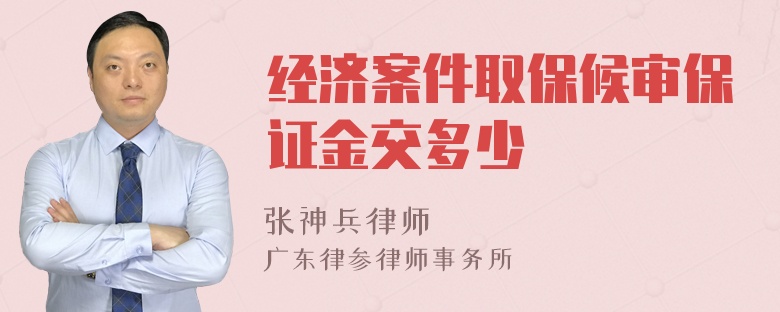 经济案件取保候审保证金交多少

张神兵律师
广东律参律师事务所